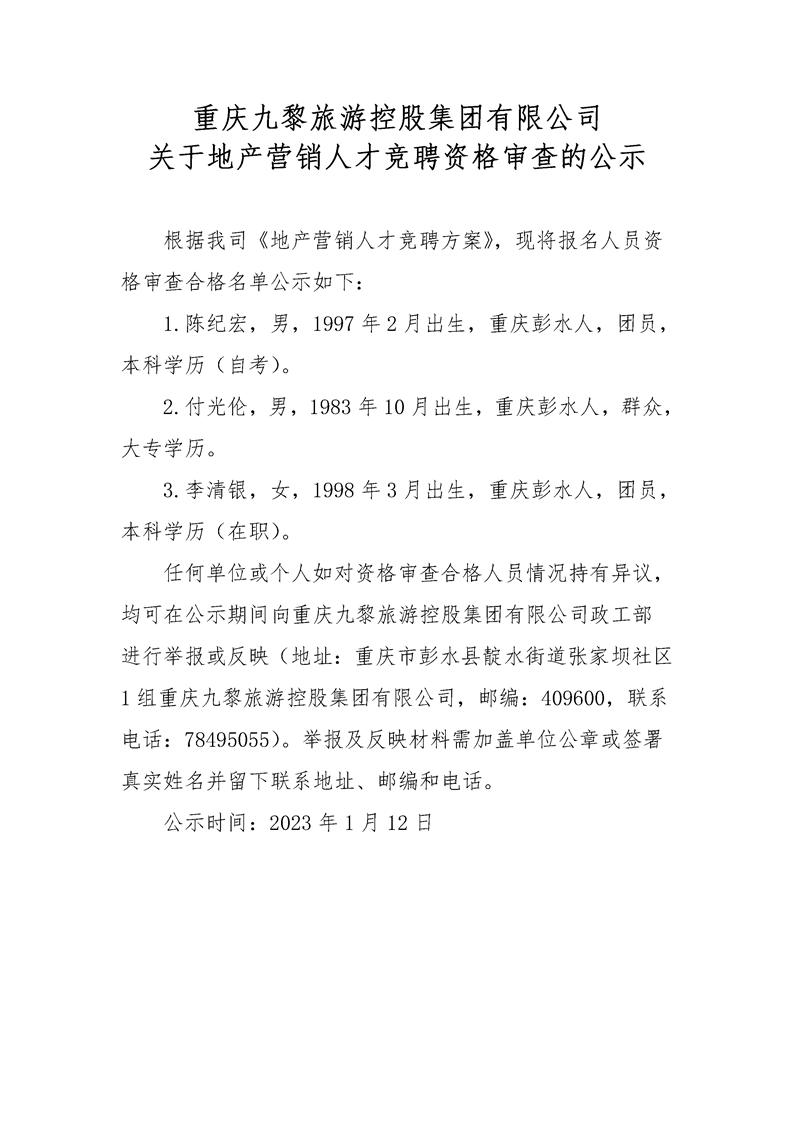 重庆九黎旅游控股集团有限公司
关于地产营销人才竞聘资格审查的公示

根据我司《地产营销人才竞聘方案》，现将报名人员资格审查合格名单公示如下：

1.陈纪宏，男，1997年2月出生，重庆彭水人，团员，本科学历（自考）。

2.付光伦，男，1983年10月出生，重庆彭水人，群众，大专学历。

3.李清银，女，1998年3月出生，重庆彭水人，团员，本科学历（在职）。

任何单位或个人如对资格审查合格人员情况持有异议，均可在公示期间向重庆九黎旅游控股集团有限公司政工部进行举报或反映（地址：重庆市彭水县靛水街道张家坝社区1组重庆九黎旅游控股集团有限公司，邮编：409600，联系电话：78495055）。举报及反映材料需加盖单位公章或签署真实姓名并留下联系地址、邮编和电话。

公示时间：2023年1月12日